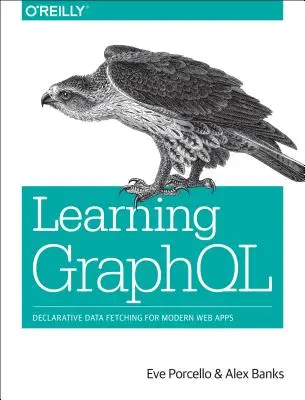 O'REILLY®

Learning GraphQL

DECLARATIVE DATA FETCHING FOR MODERN WEB APPS

Eve Porcello & Alex Banks